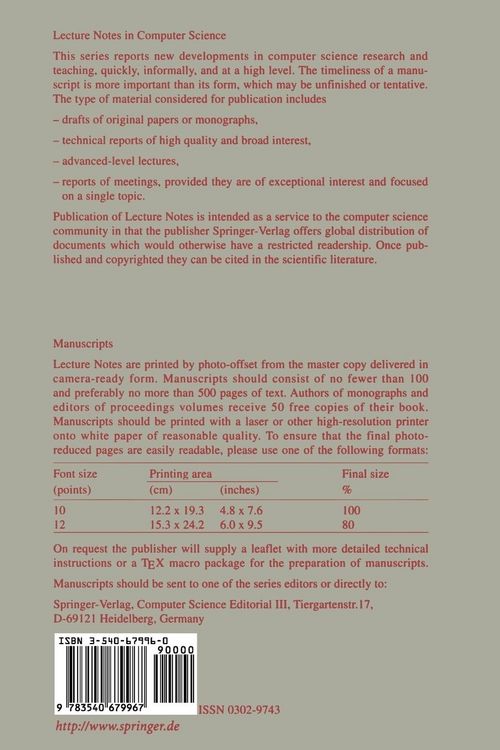 Lecture Notes in Computer Science

This series reports new developments in computer science research and teaching, quickly, informally, and at a high level. The timeliness of a manuscript is more important than its form, which may be unfinished or tentative. The type of material considered for publication includes

- drafts of original papers or monographs,

- technical reports of high quality and broad interest,

- advanced-level lectures,

- reports of meetings, provided they are of exceptional interest and focused on a single topic.

Publication of Lecture Notes is intended as a service to the computer science community in that the publisher Springer-Verlag offers global distribution of documents which would otherwise have a restricted readership. Once published and copyrighted they can be cited in the scientific literature.

Manuscripts

Lecture Notes are printed by photo-offset from the master copy delivered in camera-ready form. Manuscripts should consist of no fewer than 100 and preferably no more than 500 pages of text. Authors of monographs and editors of proceedings volumes receive 50 free copies of their book. Manuscripts should be printed with a laser or other high-resolution printer onto white paper of reasonable quality. To ensure that the final photo-reduced pages are easily readable, please use one of the following formats:

| Font size | Printing area | | Final size |
|---|---|---|---|
| (points) | (cm) | (inches) | % |
| 10 | 12.2 x 19.3 | 4.8 x 7.6 | 100 |
| 12 | 15.3 x 24.2 | 6.0 x 9.5 | 80 |

On request the publisher will supply a leaflet with more detailed technical instructions or a TEX macro package for the preparation of manuscripts.

Manuscripts should be sent to one of the series editors or directly to:

Springer-Verlag, Computer Science Editorial III, Tiergartenstr.17,
D-69121 Heidelberg, Germany

ISBN 3-540-67996-0
90000
9 783540 679967

ISSN 0302-9743

http://www.springer.de